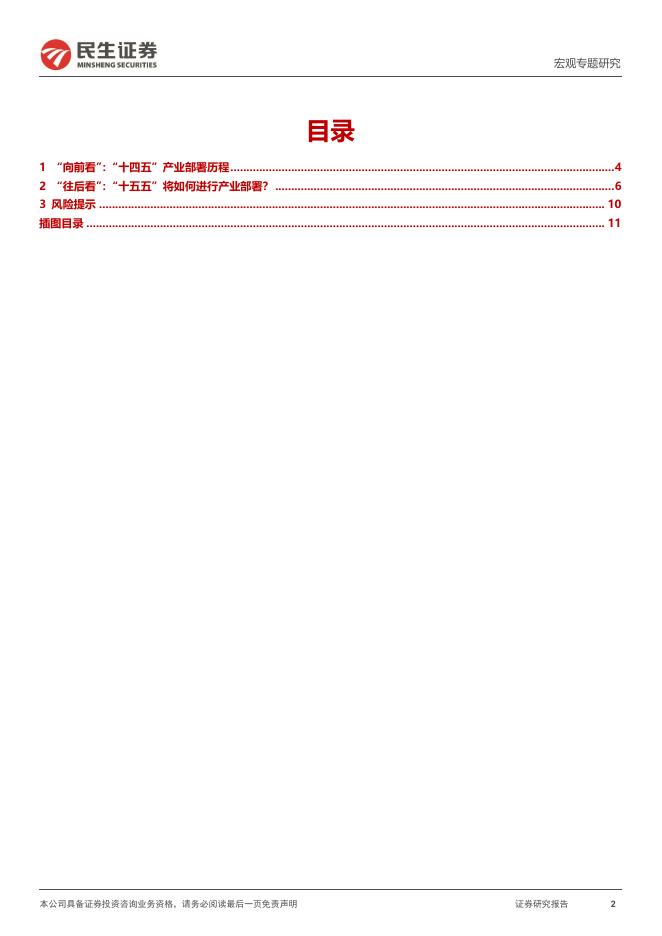 民生证券
MINSHENG SECURITIES

宏观专题研究

目录

1 “向前看”：“十四五”产业部署历程 4
2 “往后看”：“十五五”将如何进行产业部署？ 6
3 风险提示 10
插图目录 11

本公司具备证券投资咨询业务资格，请务必阅读最后一页免责声明

证券研究报告 2